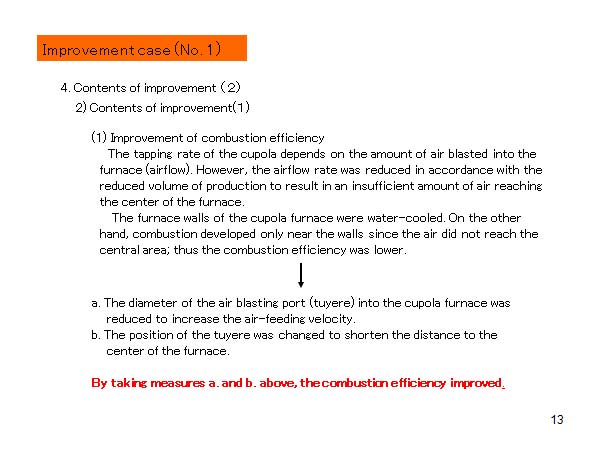 Improvement case (No. 1)

4. Contents of improvement (2)

2) Contents of improvement(1)

(1) Improvement of combustion efficiency

The tapping rate of the cupola depends on the amount of air blasted into the furnace (airflow). However, the airflow rate was reduced in accordance with the reduced volume of production to result in an insufficient amount of air reaching the center of the furnace.

The furnace walls of the cupola furnace were water-cooled. On the other hand, combustion developed only near the walls since the air did not reach the central area; thus the combustion efficiency was lower.

a. The diameter of the air blasting port (tuyere) into the cupola furnace was reduced to increase the air-feeding velocity.

b. The position of the tuyere was changed to shorten the distance to the center of the furnace.

By taking measures a. and b. above, the combustion efficiency improved.

13